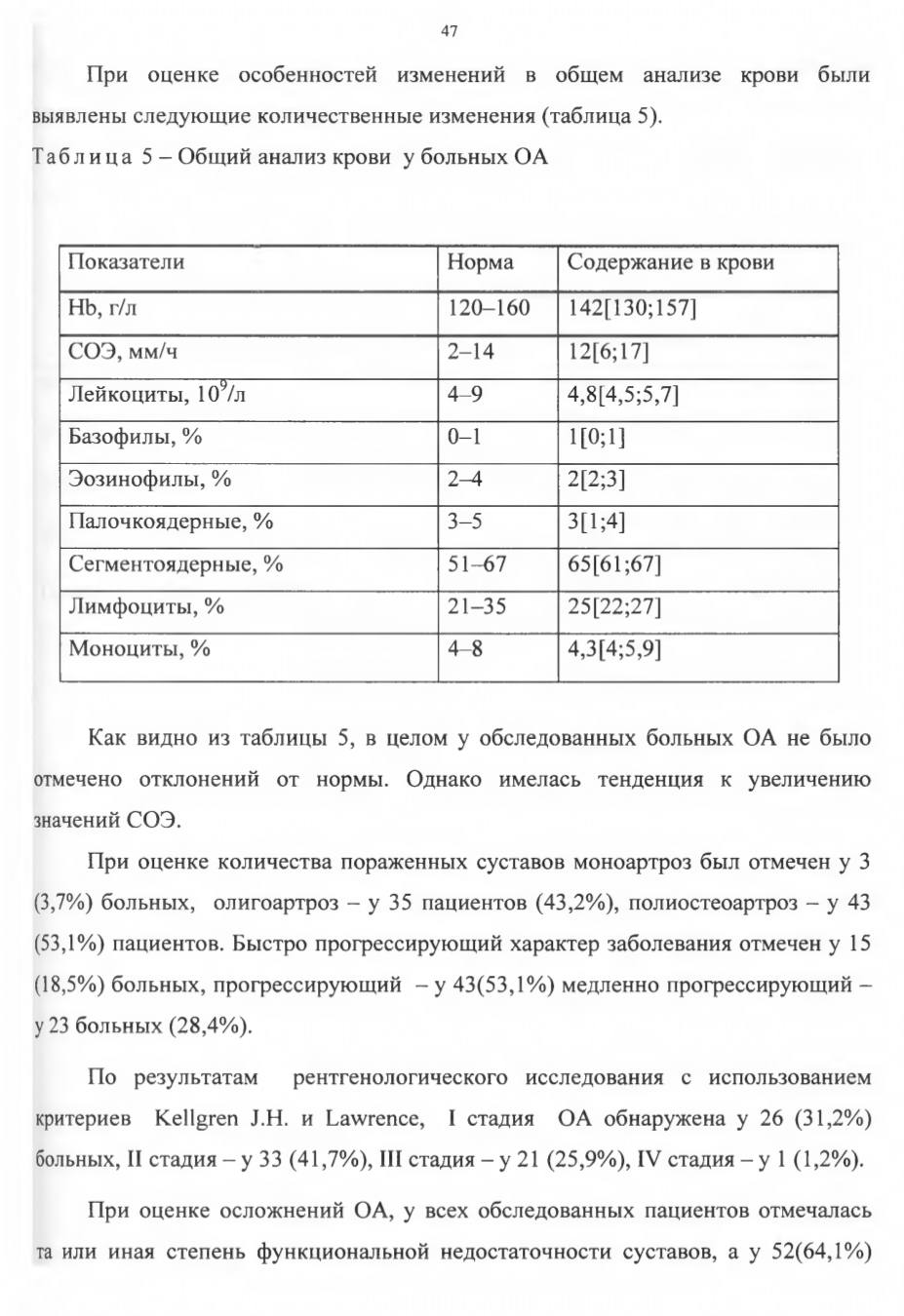 47

При оценке особенностей изменений в общем анализе крови были выявлены следующие количественные изменения (таблица 5).

Таблица 5 – Общий анализ крови у больных ОА

| Показатели | Норма | Содержание в крови |
|---|---|---|
| Hb, г/л | 120–160 | 142[130;157] |
| СОЭ, мм/ч | 2–14 | 12[6;17] |
| Лейкоциты, $10^9$/л | 4–9 | 4,8[4,5;5,7] |
| Базофилы, % | 0–1 | 1[0;1] |
| Эозинофилы, % | 2–4 | 2[2;3] |
| Палочкоядерные, % | 3–5 | 3[1;4] |
| Сегментоядерные, % | 51–67 | 65[61;67] |
| Лимфоциты, % | 21–35 | 25[22;27] |
| Моноциты, % | 4–8 | 4,3[4;5,9] |

Как видно из таблицы 5, в целом у обследованных больных ОА не было отмечено отклонений от нормы. Однако имелась тенденция к увеличению значений СОЭ.

При оценке количества пораженных суставов моноартроз был отмечен у 3 (3,7%) больных, олигоартроз – у 35 пациентов (43,2%), полиостеоартроз – у 43 (53,1%) пациентов. Быстро прогрессирующий характер заболевания отмечен у 15 (18,5%) больных, прогрессирующий – у 43(53,1%) медленно прогрессирующий – у 23 больных (28,4%).

По результатам рентгенологического исследования с использованием критериев Kellgren J.H. и Lawrence, I стадия ОА обнаружена у 26 (31,2%) больных, II стадия – у 33 (41,7%), III стадия – у 21 (25,9%), IV стадия – у 1 (1,2%).

При оценке осложнений ОА, у всех обследованных пациентов отмечалась та или иная степень функциональной недостаточности суставов, а у 52(64,1%)